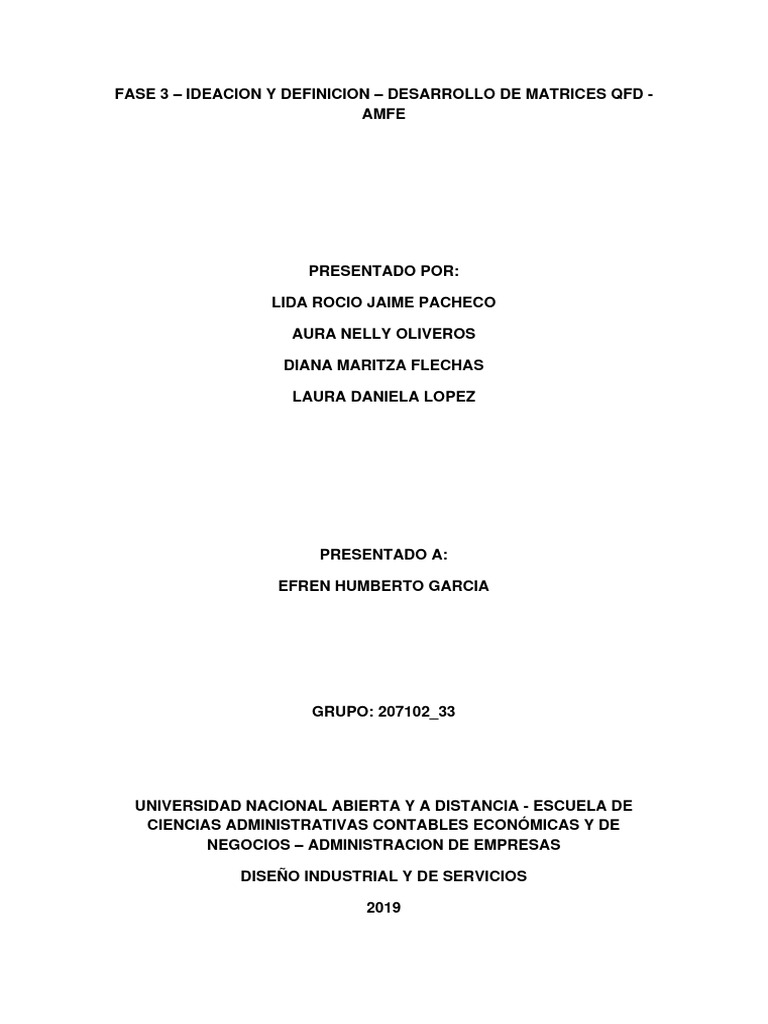 FASE 3 – IDEACION Y DEFINICION – DESARROLLO DE MATRICES QFD - AMFE

PRESENTADO POR:

LIDA ROCIO JAIME PACHECO

AURA NELLY OLIVEROS

DIANA MARITZA FLECHAS

LAURA DANIELA LOPEZ

PRESENTADO A:

EFREN HUMBERTO GARCIA

GRUPO: 207102_33

UNIVERSIDAD NACIONAL ABIERTA Y A DISTANCIA - ESCUELA DE CIENCIAS ADMINISTRATIVAS CONTABLES ECONÓMICAS Y DE NEGOCIOS – ADMINISTRACION DE EMPRESAS

DISEÑO INDUSTRIAL Y DE SERVICIOS

2019